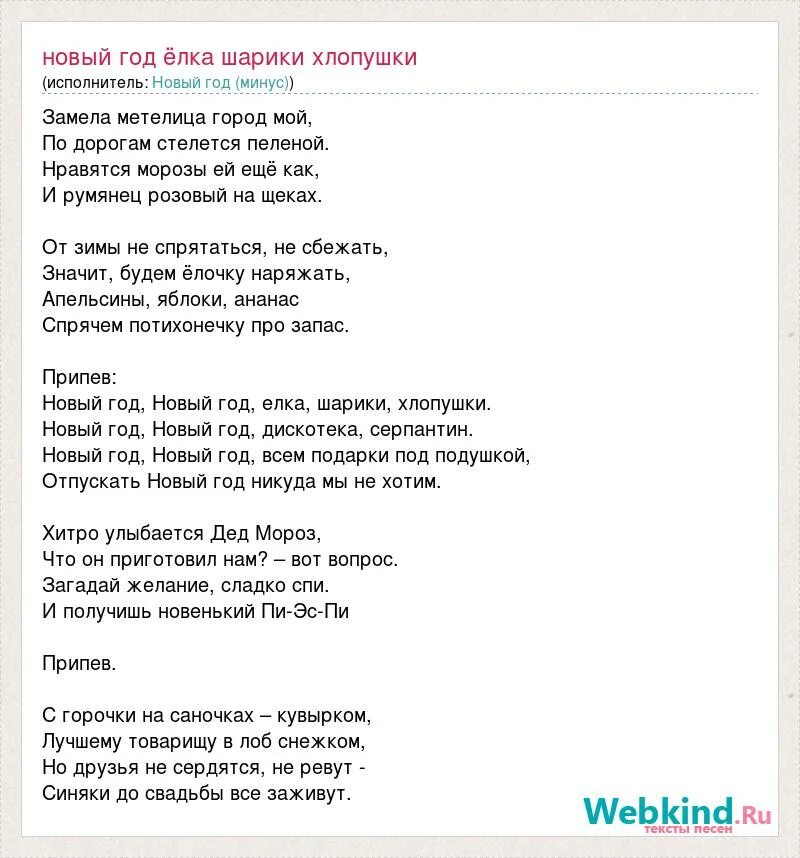 новый год ёлка шарики хлопушки
(исполнитель: Новый год (минус))

Замела метелица город мой,
По дорогам стелется пеленой.
Нравятся морозы ей ещё как,
И румянец розовый на щеках.

От зимы не спрятаться, не сбежать,
Значит, будем ёлочку наряжать,
Апельсины, яблоки, ананас
Спрячем потихонечку про запас.

Припев:
Новый год, Новый год, елка, шарики, хлопушки.
Новый год, Новый год, дискотека, серпантин.
Новый год, Новый год, всем подарки под подушкой,
Отпускать Новый год никуда мы не хотим.

Хитро улыбается Дед Мороз,
Что он приготовил нам? – вот вопрос.
Загадай желание, сладко спи.
И получишь новенький Пи-Эс-Пи

Припев.

С горочки на саночках – кувырком,
Лучшему товарищу в лоб снежком,
Но друзья не сердятся, не ревут -
Синяки до свадьбы все заживут.

Webkind.Ru
тексты песен